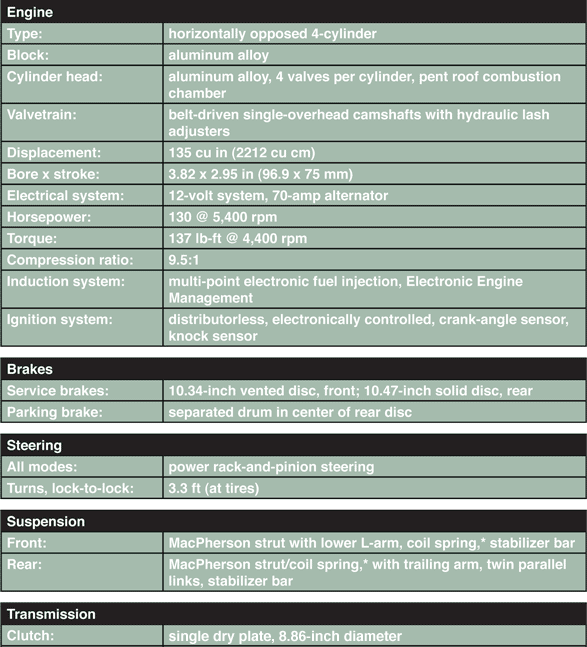 | Engine | |
|---|---|
| Type: | horizontally opposed 4-cylinder |
| Block: | aluminum alloy |
| Cylinder head: | aluminum alloy, 4 valves per cylinder, pent roof combustion chamber |
| Valvetrain: | belt-driven single-overhead camshafts with hydraulic lash adjusters |
| Displacement: | 135 cu in (2212 cu cm) |
| Bore x stroke: | 3.82 x 2.95 in (96.9 x 75 mm) |
| Electrical system: | 12-volt system, 70-amp alternator |
| Horsepower: | 130 @ 5,400 rpm |
| Torque: | 137 lb-ft @ 4,400 rpm |
| Compression ratio: | 9.5:1 |
| Induction system: | multi-point electronic fuel injection, Electronic Engine Management |
| Ignition system: | distributorless, electronically controlled, crank-angle sensor, knock sensor |

| Brakes | |
|---|---|
| Service brakes: | 10.34-inch vented disc, front; 10.47-inch solid disc, rear |
| Parking brake: | separated drum in center of rear disc |

| Steering | |
|---|---|
| All modes: | power rack-and-pinion steering |
| Turns, lock-to-lock: | 3.3 ft (at tires) |

| Suspension | |
|---|---|
| Front: | MacPherson strut with lower L-arm, coil spring,* stabilizer bar |
| Rear: | MacPherson strut/coil spring,* with trailing arm, twin parallel links, stabilizer bar |

| Transmission | |
|---|---|
| Clutch: | single dry plate, 8.86-inch diameter |